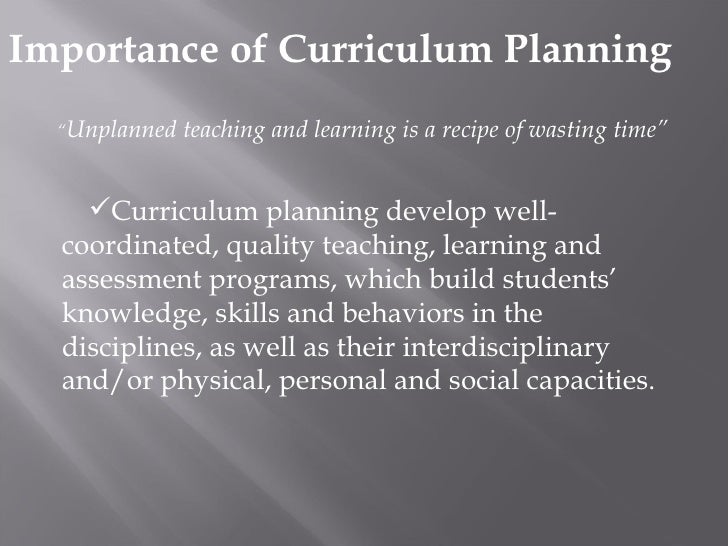 Importance of Curriculum Planning

"Unplanned teaching and learning is a recipe of wasting time"

✓Curriculum planning develop well-coordinated, quality teaching, learning and assessment programs, which build students' knowledge, skills and behaviors in the disciplines, as well as their interdisciplinary and/or physical, personal and social capacities.